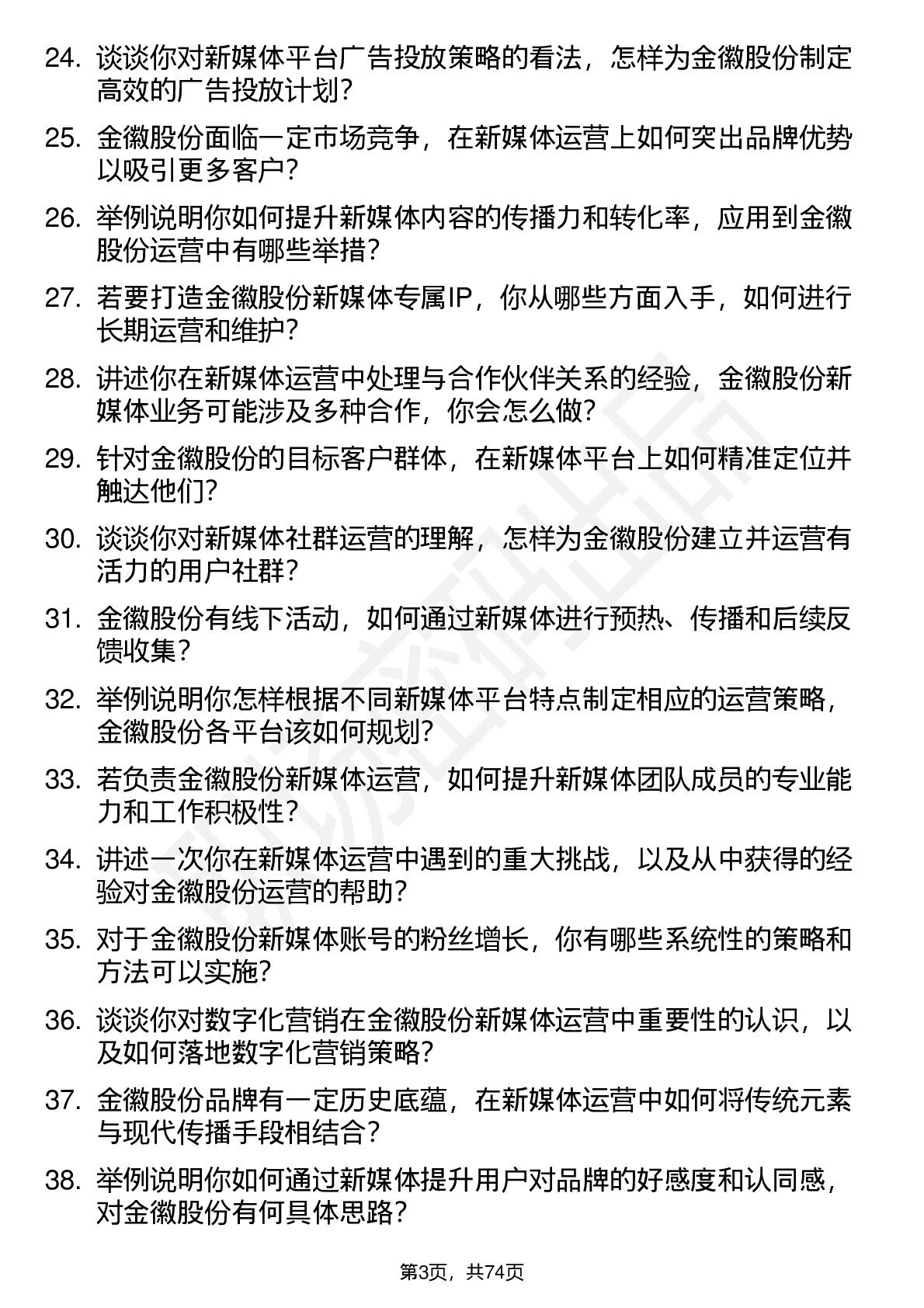 24. 谈谈你对新媒体平台广告投放策略的看法，怎样为金徽股份制定高效的广告投放计划？

25. 金徽股份面临一定市场竞争，在新媒体运营上如何突出品牌优势以吸引更多客户？

26. 举例说明你如何提升新媒体内容的传播力和转化率，应用到金徽股份运营中有哪些举措？

27. 若要打造金徽股份新媒体专属IP，你从哪些方面入手，如何进行长期运营和维护？

28. 讲述你在新媒体运营中处理与合作伙伴关系的经验，金徽股份新媒体业务可能涉及多种合作，你会怎么做？

29. 针对金徽股份的目标客户群体，在新媒体平台上如何精准定位并触达他们？

30. 谈谈你对新媒体社群运营的理解，怎样为金徽股份建立并运营有活力的用户社群？

31. 金徽股份有线下活动，如何通过新媒体进行预热、传播和后续反馈收集？

32. 举例说明你怎样根据不同新媒体平台特点制定相应的运营策略，金徽股份各平台该如何规划？

33. 若负责金徽股份新媒体运营，如何提升新媒体团队成员的专业能力和工作积极性？

34. 讲述一次你在新媒体运营中遇到的重大挑战，以及从中获得的经验对金徽股份运营的帮助？

35. 对于金徽股份新媒体账号的粉丝增长，你有哪些系统性的策略和方法可以实施？

36. 谈谈你对数字化营销在金徽股份新媒体运营中重要性的认识，以及如何落地数字化营销策略？

37. 金徽股份品牌有一定历史底蕴，在新媒体运营中如何将传统元素与现代传播手段相结合？

38. 举例说明你如何通过新媒体提升用户对品牌的好感度和认同感，对金徽股份有何具体思路？

第3页，共74页